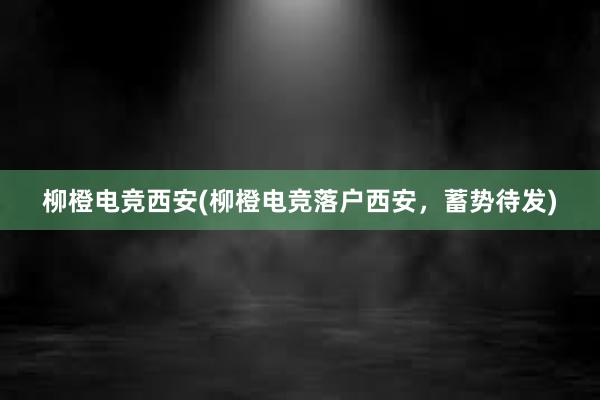 柳橙电竞西安(柳橙电竞落户西安，蓄势待发)